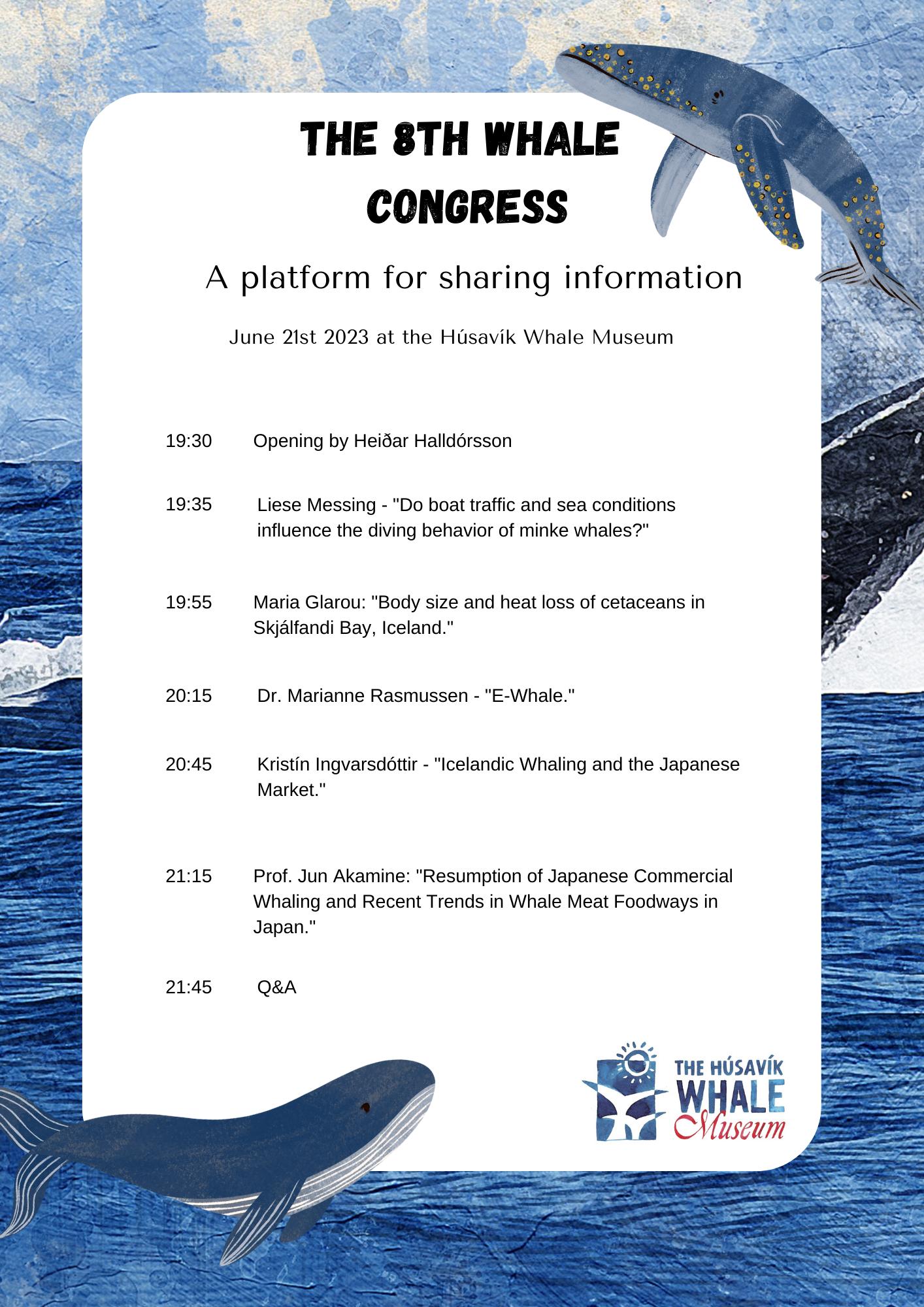 THE 8TH WHALE CONGRESS

A platform for sharing information

June 21st 2023 at the Húsavík Whale Museum

19:30 Opening by Heiðar Halldórsson

19:35 Liese Messing - "Do boat traffic and sea conditions influence the diving behavior of minke whales?"

19:55 Maria Glarou: "Body size and heat loss of cetaceans in Skjálfandi Bay, Iceland."

20:15 Dr. Marianne Rasmussen - "E-Whale."

20:45 Kristín Ingvarsdóttir - "Icelandic Whaling and the Japanese Market."

21:15 Prof. Jun Akamine: "Resumption of Japanese Commercial Whaling and Recent Trends in Whale Meat Foodways in Japan."

21:45 Q&A

THE HÚSAVÍK WHALE Museum